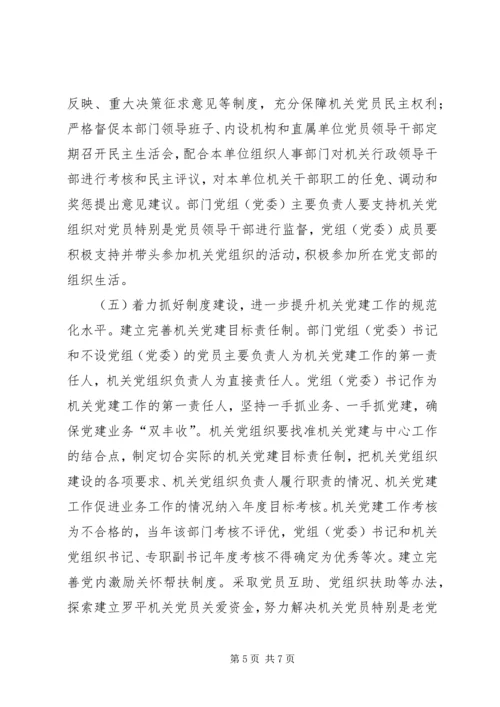 反映、重大决策征求意见等制度，充分保障机关党员民主权利；严格督促本部门领导班子、内设机构和直属单位党员领导干部定期召开民主生活会，配合本单位组织人事部门对机关行政领导干部进行考核和民主评议，对本单位机关干部职工的任免、调动和奖惩提出意见建议。部门党组（党委）主要负责人要支持机关党组织对党员特别是党员领导干部进行监督，党组（党委）成员要积极支持并带头参加机关党组织的活动，积极参加所在党支部的组织生活。

（五）着力抓好制度建设，进一步提升机关党建工作的规范化水平。建立完善机关党建目标责任制。部门党组（党委）书记和不设党组（党委）的党员主要负责人为机关党建工作的第一责任人，机关党组织负责人为直接责任人。党组（党委）书记作为机关党建工作的第一责任人，坚持一手抓业务、一手抓党建，确保党建业务“双丰收”。机关党组织要找准机关党建与中心工作的结合点，制定切合实际的机关党建目标责任制，把机关党组织建设的各项要求、机关党组织负责人履行职责的情况、机关党建工作促进业务工作的情况纳入年度目标考核。机关党建工作考核为不合格的，当年该部门考核不评优，党组（党委）书记和机关党组织书记、专职副书记年度考核不得确定为优秀等次。建立完善党内激励关怀帮扶制度。采取党员互助、党组织扶助等办法，探索建立罗平机关党员关爱资金，努力解决机关党员特别是老党

第 5 页 共 7 页